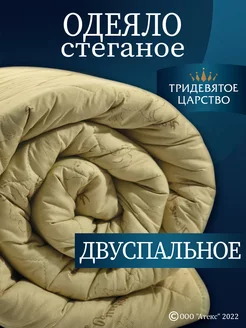 ОДЕЯЛО стеганое

ТРИДЕВЯТОЕ ЦАРСТВО

ДВУСПАЛЬНОЕ

© ООО "Атекс" 2022